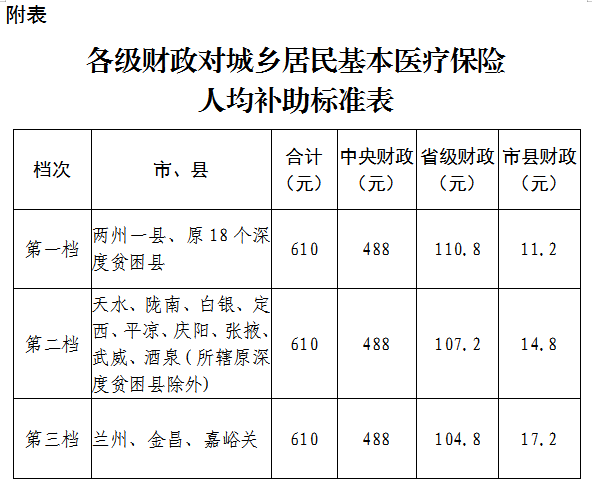 附表

各级财政对城乡居民基本医疗保险
人均补助标准表

| 档次 | 市、县 | 合计（元） | 中央财政（元） | 省级财政（元） | 市县财政（元） |
|---|---|---|---|---|---|
| 第一档 | 两州一县、原18个深度贫困县 | 610 | 488 | 110.8 | 11.2 |
| 第二档 | 天水、陇南、白银、定西、平凉、庆阳、张掖、武威、酒泉（所辖原深度贫困县除外） | 610 | 488 | 107.2 | 14.8 |
| 第三档 | 兰州、金昌、嘉峪关 | 610 | 488 | 104.8 | 17.2 |